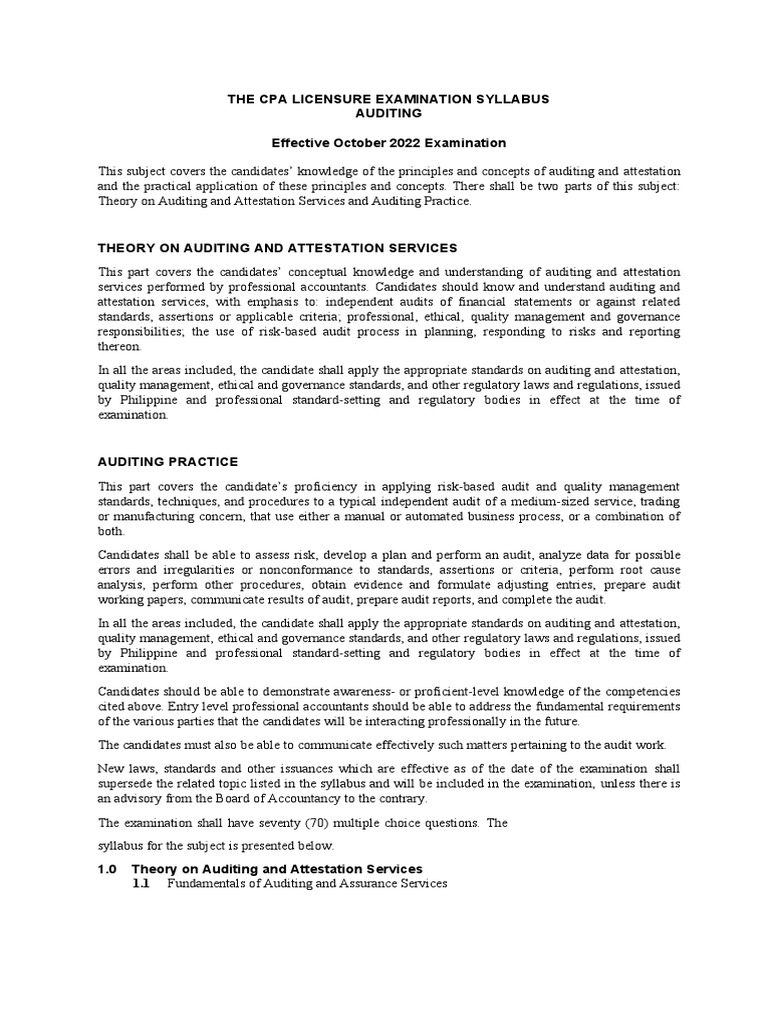 THE CPA LICENSURE EXAMINATION SYLLABUS
AUDITING

Effective October 2022 Examination

This subject covers the candidates' knowledge of the principles and concepts of auditing and attestation and the practical application of these principles and concepts. There shall be two parts of this subject: Theory on Auditing and Attestation Services and Auditing Practice.

THEORY ON AUDITING AND ATTESTATION SERVICES

This part covers the candidates' conceptual knowledge and understanding of auditing and attestation services performed by professional accountants. Candidates should know and understand auditing and attestation services, with emphasis to: independent audits of financial statements or against related standards, assertions or applicable criteria; professional, ethical, quality management and governance responsibilities; the use of risk-based audit process in planning, responding to risks and reporting thereon.

In all the areas included, the candidate shall apply the appropriate standards on auditing and attestation, quality management, ethical and governance standards, and other regulatory laws and regulations, issued by Philippine and professional standard-setting and regulatory bodies in effect at the time of examination.

AUDITING PRACTICE

This part covers the candidate's proficiency in applying risk-based audit and quality management standards, techniques, and procedures to a typical independent audit of a medium-sized service, trading or manufacturing concern, that use either a manual or automated business process, or a combination of both.

Candidates shall be able to assess risk, develop a plan and perform an audit, analyze data for possible errors and irregularities or nonconformance to standards, assertions or criteria, perform root cause analysis, perform other procedures, obtain evidence and formulate adjusting entries, prepare audit working papers, communicate results of audit, prepare audit reports, and complete the audit.

In all the areas included, the candidate shall apply the appropriate standards on auditing and attestation, quality management, ethical and governance standards, and other regulatory laws and regulations, issued by Philippine and professional standard-setting and regulatory bodies in effect at the time of examination.

Candidates should be able to demonstrate awareness- or proficient-level knowledge of the competencies cited above. Entry level professional accountants should be able to address the fundamental requirements of the various parties that the candidates will be interacting professionally in the future.

The candidates must also be able to communicate effectively such matters pertaining to the audit work.

New laws, standards and other issuances which are effective as of the date of the examination shall supersede the related topic listed in the syllabus and will be included in the examination, unless there is an advisory from the Board of Accountancy to the contrary.

The examination shall have seventy (70) multiple choice questions. The

syllabus for the subject is presented below.

1.0 Theory on Auditing and Attestation Services
1.1 Fundamentals of Auditing and Assurance Services